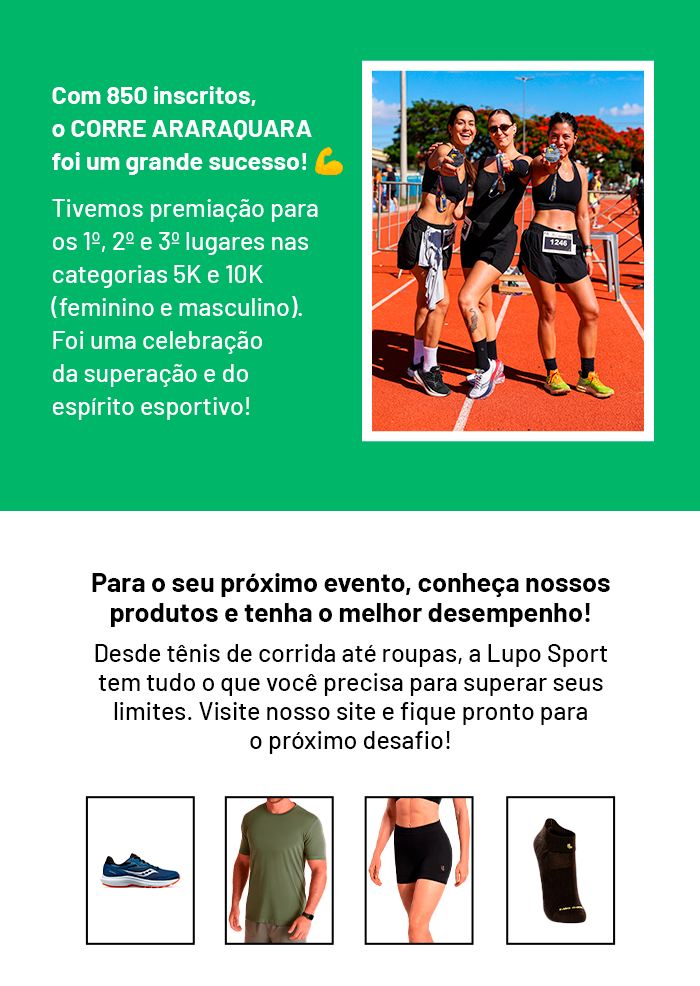 Com 850 inscritos, o CORRE ARARAQUARA foi um grande sucesso! 💪

Tivemos premiação para os 1º, 2º e 3º lugares nas categorias 5K e 10K (feminino e masculino). Foi uma celebração da superação e do espírito esportivo!

1246

Para o seu próximo evento, conheça nossos produtos e tenha o melhor desempenho!

Desde tênis de corrida até roupas, a Lupo Sport tem tudo o que você precisa para superar seus limites. Visite nosso site e fique pronto para o próximo desafio!